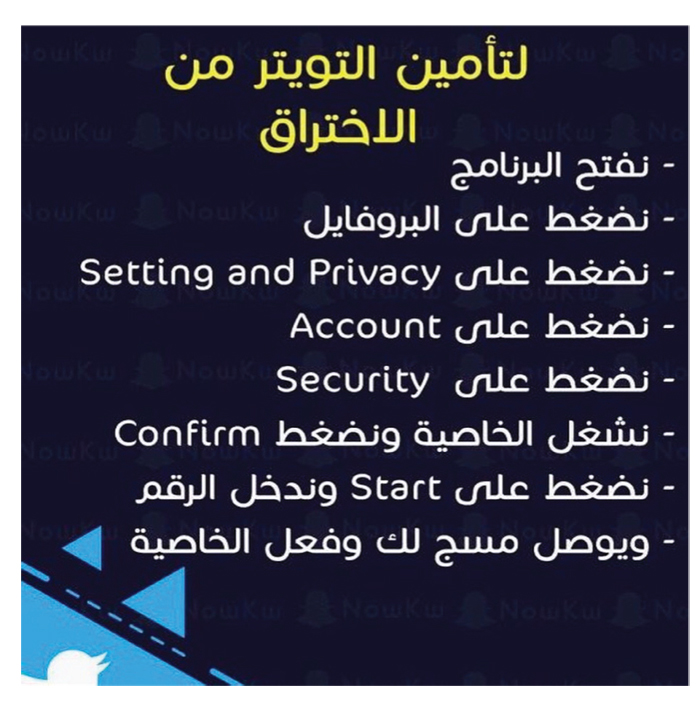 لتأمين التويتر من الاختراق

- نفتح البرنامج
- نضغط على البروفايل
- نضغط على Setting and Privacy
- نضغط على Account
- نضغط على Security
- نشغل الخاصية ونضغط Confirm
- نضغط على Start وندخل الرقم
- ويوصل مسج لك وفعل الخاصية

NowKw